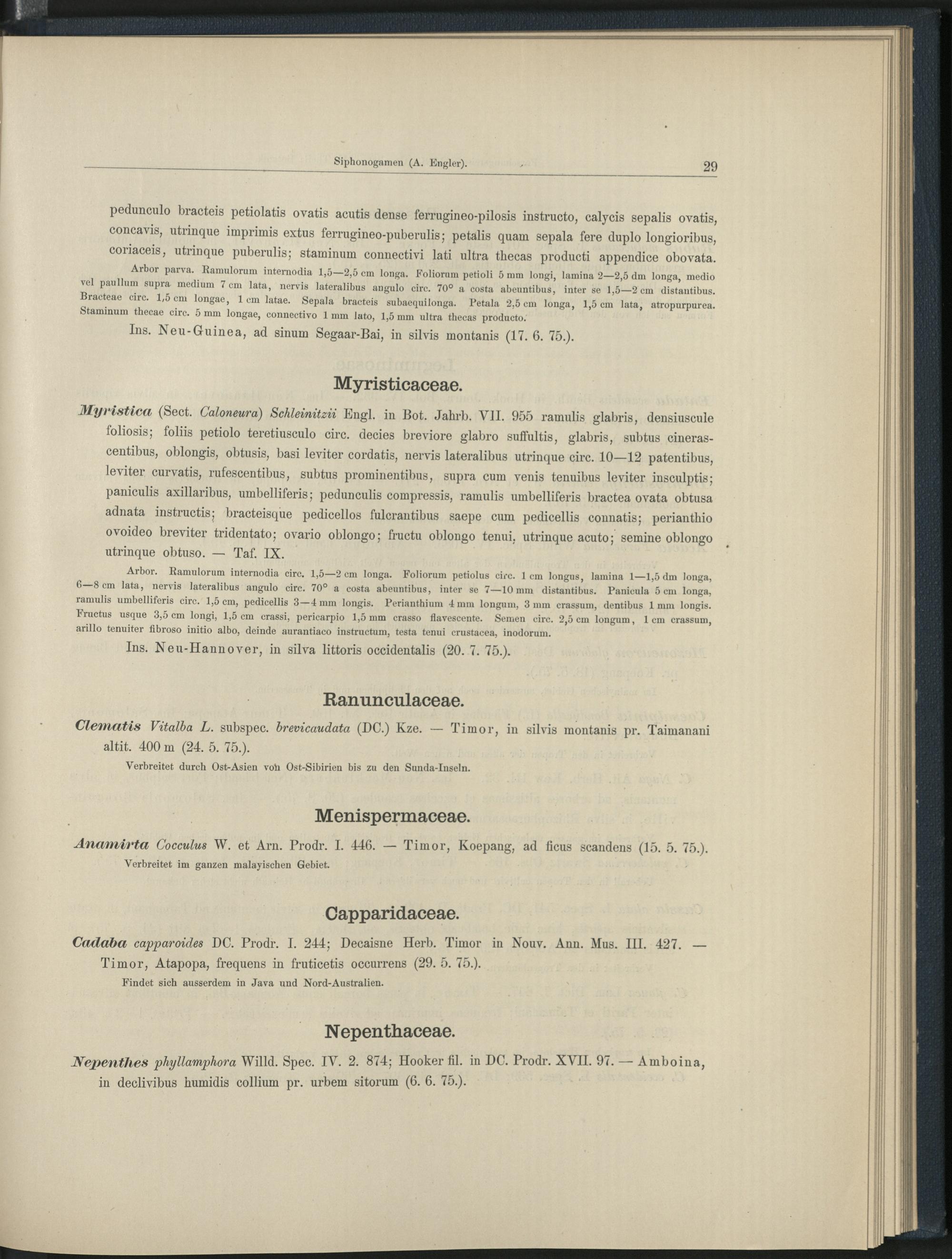 Siphonogamen (A. Engler). 29

pedunculo bracteis petiolatis ovatis acutis dense ferrugineo-pilosis instructo, calycis sepalis ovatis, concavis, utrinque imprimis extus ferrugineo-puberulis; petalis quam sepala fere duplo longioribus, coriaceis, utrinque puberulis; staminum connectivi lati ultra thecas producti appendice obovata.

Arbor parva. Ramulorum internodia 1,5—2,5 cm longa. Foliorum petioli 5 mm longi, lamina 2—2,5 dm longa, medio vel paullum supra medium 7 cm lata, nervis lateralibus angulo circ. 70° a costa abeuntibus, inter se 1,5—2 cm distantibus. Bracteae circ. 1,5 cm longae, 1 cm latae. Sepala bracteis subaequilonga. Petala 2,5 cm longa, 1,5 cm lata, atropurpurea. Staminum thecae circ. 5 mm longae, connectivo 1 mm lato, 1,5 mm ultra thecas producto.

Ins. Neu-Guinea, ad sinum Segaar-Bai, in silvis montanis (17. 6. 75.).

Myristicaceae.

Myristica (Sect. Caloneura) Schleinitzii Engl. in Bot. Jahrb. VII. 955 ramulis glabris, densiuscule foliosis; foliis petiolo teretiusculo circ. decies breviore glabro suffultis, glabris, subtus cinerascentibus, oblongis, obtusis, basi leviter cordatis, nervis lateralibus utrinque circ. 10—12 patentibus, leviter curvatis, rufescentibus, subtus prominentibus, supra cum venis tenuibus leviter insculptis; paniculis axillaribus, umbelliferis; pedunculis compressis, ramulis umbelliferis bractea ovata obtusa adnata instructis; bracteisque pedicellos fulcrantibus saepe cum pedicellis connatis; perianthio ovoideo breviter tridentato; ovario oblongo; fructu oblongo tenui, utrinque acuto; semine oblongo utrinque obtuso. — Taf. IX.

Arbor. Ramulorum internodia circ. 1,5—2 cm longa. Foliorum petiolus circ. 1 cm longus, lamina 1—1,5 dm longa, 6—8 cm lata, nervis lateralibus angulo circ. 70° a costa abeuntibus, inter se 7—10 mm distantibus. Panicula 5 cm longa, ramulis umbelliferis circ. 1,5 cm, pedicellis 3—4 mm longis. Perianthium 4 mm longum, 3 mm crassum, dentibus 1 mm longis. Fructus usque 3,5 cm longi, 1,5 cm crassi, pericarpio 1,5 mm crasso flavescente. Semen circ. 2,5 cm longum, 1 cm crassum, arillo tenuiter fibroso initio albo, deinde aurantiaco instructum, testa tenui crustacea, inodorum.

Ins. Neu-Hannover, in silva littoris occidentalis (20. 7. 75.).

Ranunculaceae.

Clematis Vitalba L. subspec. brevicaudata (DC.) Kze. — Timor, in silvis montanis pr. Taimanani altit. 400 m (24. 5. 75.).

Verbreitet durch Ost-Asien von Ost-Sibirien bis zu den Sunda-Inseln.

Menispermaceae.

Anamirta Cocculus W. et Arn. Prodr. I. 446. — Timor, Koepang, ad ficus scandens (15. 5. 75.).

Verbreitet im ganzen malayischen Gebiet.

Capparidaceae.

Cadaba capparoides DC. Prodr. I. 244; Decaisne Herb. Timor in Nouv. Ann. Mus. III. 427. — Timor, Atapopa, frequens in fruticetis occurrens (29. 5. 75.).

Findet sich ausserdem in Java und Nord-Australien.

Nepenthaceae.

Nepenthes phyllamphora Willd. Spec. IV. 2. 874; Hooker fil. in DC. Prodr. XVII. 97. — Amboina, in declivibus humidis collium pr. urbem sitorum (6. 6. 75.).